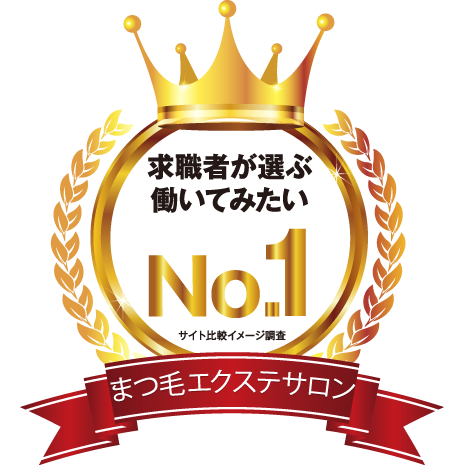 求職者が選ぶ
働いてみたい

No.1

サイト比較イメージ調査

まつ毛エクステサロン